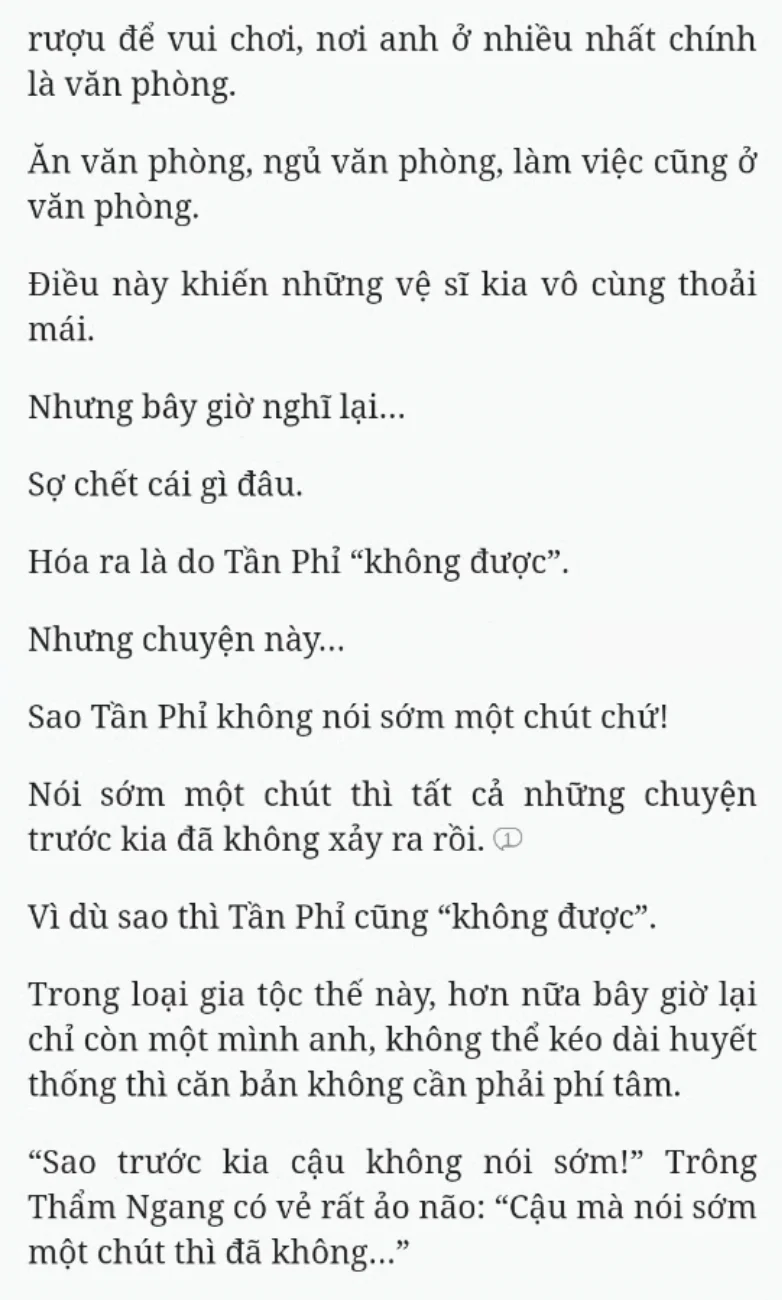 rượu để vui chơi, nơi anh ở nhiều nhất chính là văn phòng.

Ăn văn phòng, ngủ văn phòng, làm việc cũng ở văn phòng.

Điều này khiến những vệ sĩ kia vô cùng thoải mái.

Nhưng bây giờ nghĩ lại...

Sợ chết cái gì đâu.

Hóa ra là do Tần Phỉ “không được”.

Nhưng chuyện này...

Sao Tần Phỉ không nói sớm một chút chứ!

Nói sớm một chút thì tất cả những chuyện trước kia đã không xảy ra rồi. ①

Vì dù sao thì Tần Phỉ cũng “không được”.

Trong loại gia tộc thế này, hơn nữa bây giờ lại chỉ còn một mình anh, không thể kéo dài huyết thống thì căn bản không cần phải phí tâm.

“Sao trước kia cậu không nói sớm!” Trông Thẩm Ngang có vẻ rất ảo não: “Cậu mà nói sớm một chút thì đã không...”